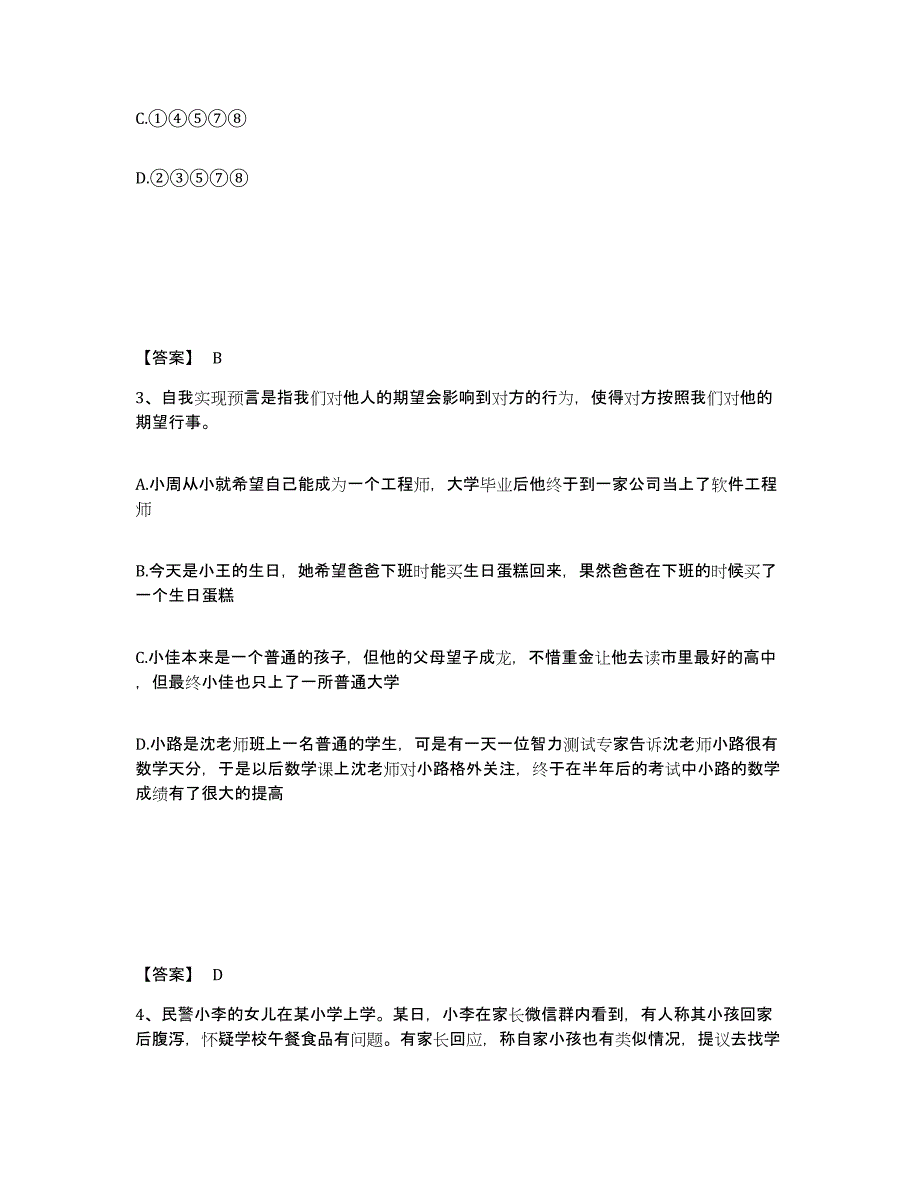 C.①④⑤⑦⑧

D.②③⑤⑦⑧

【答案】 B

3、自我实现预言是指我们对他人的期望会影响到对方的行为，使得对方按照我们对他的期望行事。

A.小周从小就希望自己能成为一个工程师，大学毕业后他终于到一家公司当上了软件工程师

B.今天是小王的生日，她希望爸爸下班时能买生日蛋糕回来，果然爸爸在下班的时候买了一个生日蛋糕

C.小佳本来是一个普通的孩子，但他的父母望子成龙，不惜重金让他去读市里最好的高中，但最终小佳也只上了一所普通大学

D.小路是沈老师班上一名普通的学生，可是有一天一位智力测试专家告诉沈老师小路很有数学天分，于是以后数学课上沈老师对小路格外关注，终于在半年后的考试中小路的数学成绩有了很大的提高

【答案】 D

4、民警小李的女儿在某小学上学。某日，小李在家长微信群内看到，有人称其小孩回家后腹泻，怀疑学校午餐食品有问题。有家长回应，称自家小孩也有类似情况，提议去找学